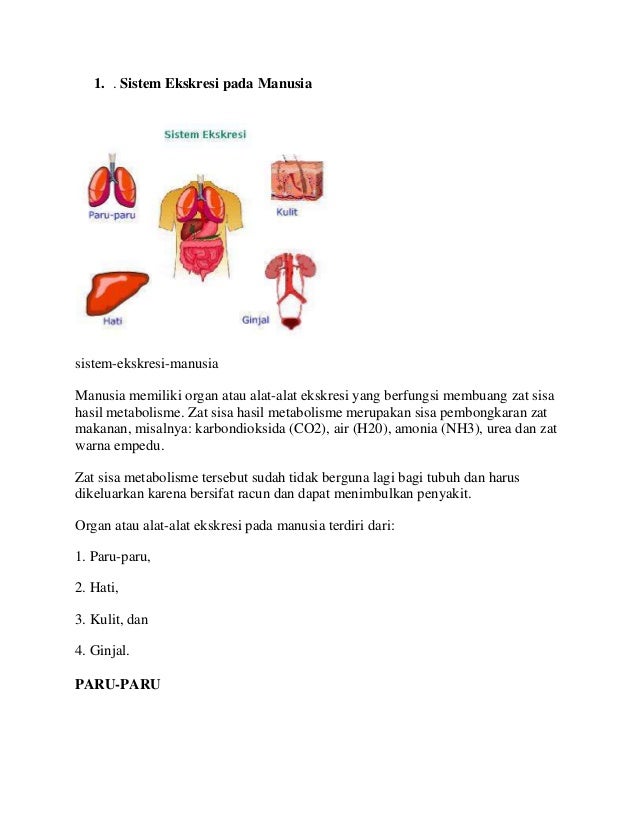 1. . Sistem Ekskresi pada Manusia

Sistem Ekskresi

Paru-paru

Kulit

Hati

Ginjal

sistem-ekskresi-manusia

Manusia memiliki organ atau alat-alat ekskresi yang berfungsi membuang zat sisa hasil metabolisme. Zat sisa hasil metabolisme merupakan sisa pembongkaran zat makanan, misalnya: karbondioksida (CO2), air (H20), amonia (NH3), urea dan zat warna empedu.

Zat sisa metabolisme tersebut sudah tidak berguna lagi bagi tubuh dan harus dikeluarkan karena bersifat racun dan dapat menimbulkan penyakit.

Organ atau alat-alat ekskresi pada manusia terdiri dari:

1. Paru-paru,

2. Hati,

3. Kulit, dan

4. Ginjal.

PARU-PARU